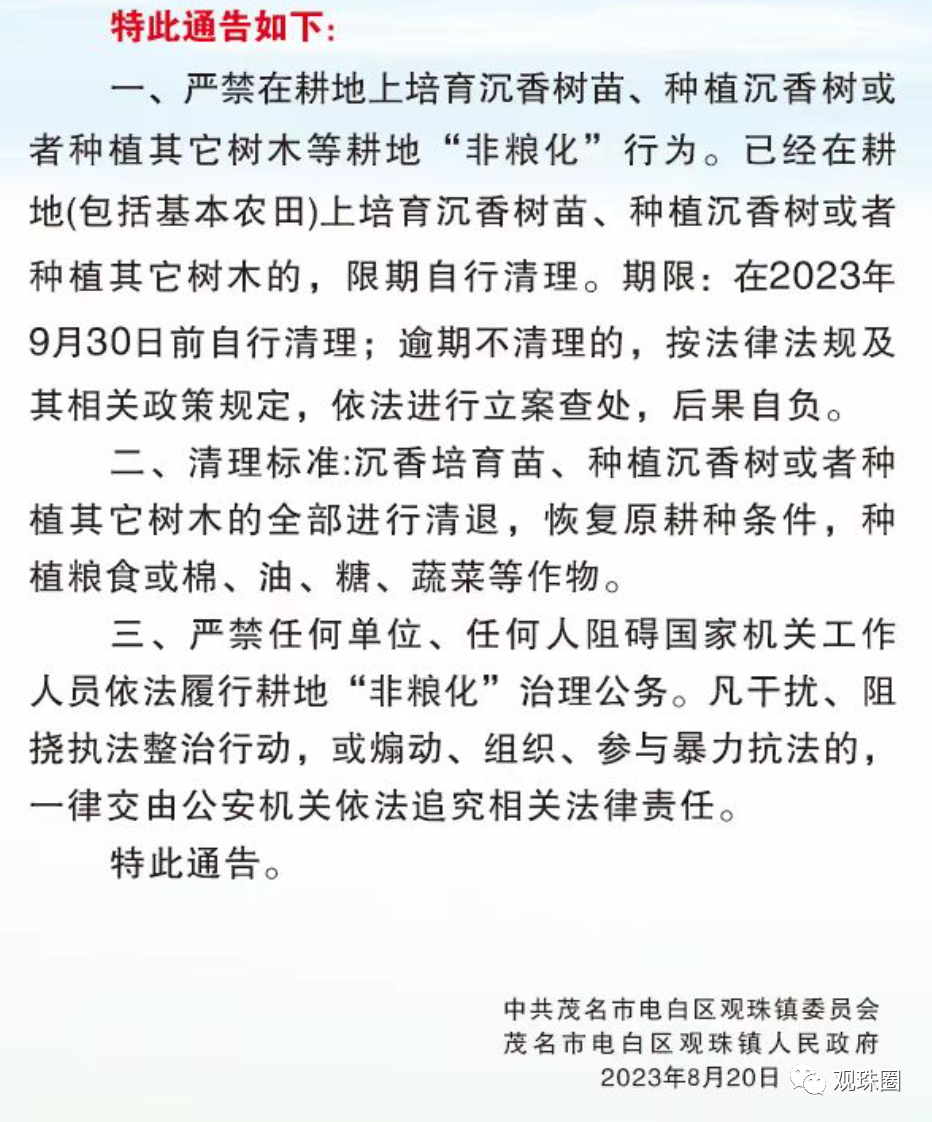 特此通告如下:

一、严禁在耕地上培育沉香树苗、种植沉香树或者种植其它树木等耕地“非粮化”行为。已经在耕地(包括基本农田)上培育沉香树苗、种植沉香树或者种植其它树木的,限期自行清理。期限:在2023年9月30日前自行清理;逾期不清理的,按法律法规及其相关政策规定,依法进行立案查处,后果自负。

二、清理标准:沉香培育苗、种植沉香树或者种植其它树木的全部进行清退,恢复原耕种条件,种植粮食或棉、油、糖、蔬菜等作物。

三、严禁任何单位、任何人阻碍国家机关工作人员依法履行耕地“非粮化”治理公务。凡干扰、阻挠执法整治行动,或煽动、组织、参与暴力抗法的,一律交由公安机关依法追究相关法律责任。

特此通告。

中共茂名市电白区观珠镇委员会
茂名市电白区观珠镇人民政府
2023年8月20日

观珠圈